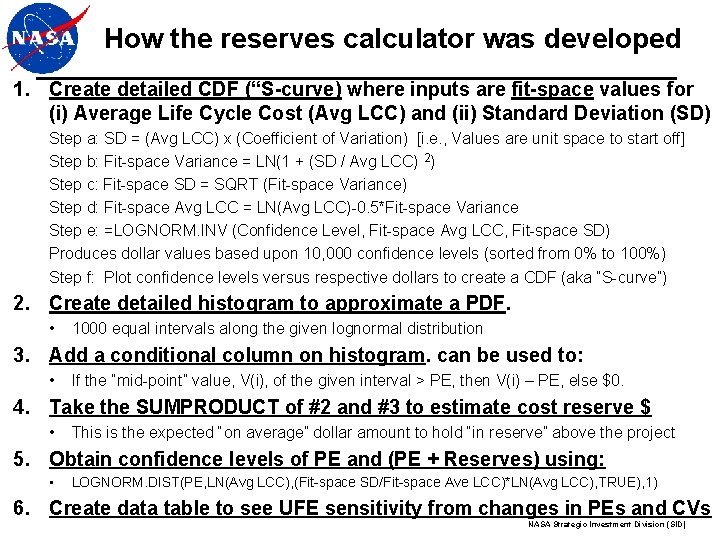 NASA

How the reserves calculator was developed

1. Create detailed CDF ("S-curve) where inputs are fit-space values for (i) Average Life Cycle Cost (Avg LCC) and (ii) Standard Deviation (SD)

Step a: SD = (Avg LCC) x (Coefficient of Variation) [i.e., Values are unit space to start off]

Step b: Fit-space Variance = LN(1 + (SD / Avg LCC) $^2$)

Step c: Fit-space SD = SQRT (Fit-space Variance)

Step d: Fit-space Avg LCC = LN(Avg LCC)-0.5*Fit-space Variance

Step e: =LOGNORM.INV (Confidence Level, Fit-space Avg LCC, Fit-space SD)

Produces dollar values based upon 10,000 confidence levels (sorted from 0% to 100%)

Step f: Plot confidence levels versus respective dollars to create a CDF (aka "S-curve")

2. Create detailed histogram to approximate a PDF.

• 1000 equal intervals along the given lognormal distribution

3. Add a conditional column on histogram. can be used to:

• If the "mid-point" value, V(i), of the given interval > PE, then V(i) – PE, else $0.

4. Take the SUMPRODUCT of #2 and #3 to estimate cost reserve $

• This is the expected "on average" dollar amount to hold "in reserve" above the project

5. Obtain confidence levels of PE and (PE + Reserves) using:

• LOGNORM.DIST(PE,LN(Avg LCC),(Fit-space SD/Fit-space Ave LCC)*LN(Avg LCC),TRUE),1)

6. Create data table to see UFE sensitivity from changes in PEs and CVs

NASA Strategic Investment Division (SID)